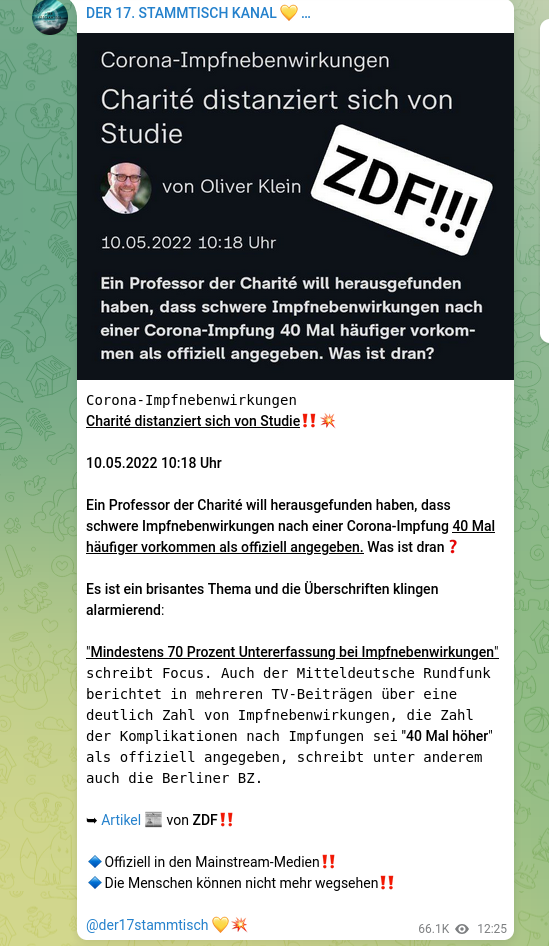 DER 17. STAMMTISCH KANAL 💛 ...

Corona-Impfnebenwirkungen

Charité distanziert sich von Studie

von Oliver Klein

ZDF!!!

10.05.2022 10:18 Uhr

Ein Professor der Charité will herausgefunden haben, dass schwere Impfnebenwirkungen nach einer Corona-Impfung 40 Mal häufiger vorkommen als offiziell angegeben. Was ist dran?

Corona-Impfnebenwirkungen
Charité distanziert sich von Studie‼️💥

10.05.2022 10:18 Uhr

Ein Professor der Charité will herausgefunden haben, dass schwere Impfnebenwirkungen nach einer Corona-Impfung 40 Mal häufiger vorkommen als offiziell angegeben. Was ist dran❓

Es ist ein brisantes Thema und die Überschriften klingen alarmierend:

"Mindestens 70 Prozent Untererfassung bei Impfnebenwirkungen" schreibt Focus. Auch der Mitteldeutsche Rundfunk berichtet in mehreren TV-Beiträgen über eine deutlich Zahl von Impfnebenwirkungen, die Zahl der Komplikationen nach Impfungen sei "40 Mal höher" als offiziell angegeben, schreibt unter anderem auch die Berliner BZ.

➡ Artikel 📰 von ZDF‼️

🔷 Offiziell in den Mainstream-Medien‼️
🔷 Die Menschen können nicht mehr wegsehen‼️

@der17stammtisch 💛💥

66.1K 12:25